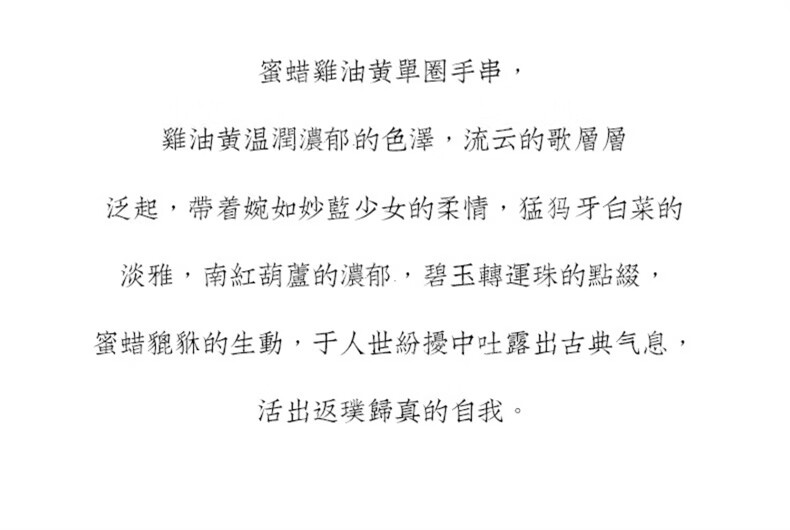 蜜蜡雞油黄單圈手串，

雞油黄温潤濃郁的色澤，流云的歌層層

泛起，帶着婉如妙藍少女的柔情，猛犸牙白菜的

淡雅，南紅葫蘆的濃郁，碧玉轉運珠的點綴，

蜜蜡貔貅的生動，于人世紛擾中吐露出古典气息，

活出返璞歸真的自我。